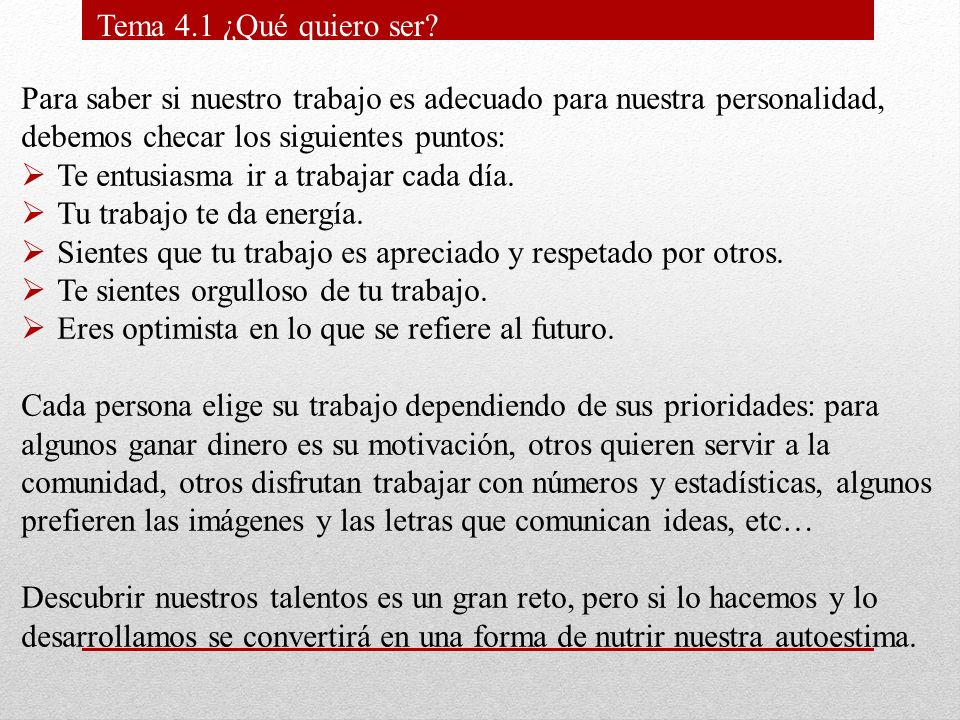 Tema 4.1 ¿Qué quiero ser?

Para saber si nuestro trabajo es adecuado para nuestra personalidad, debemos checar los siguientes puntos:
➢ Te entusiasma ir a trabajar cada día.
➢ Tu trabajo te da energía.
➢ Sientes que tu trabajo es apreciado y respetado por otros.
➢ Te sientes orgulloso de tu trabajo.
➢ Eres optimista en lo que se refiere al futuro.

Cada persona elige su trabajo dependiendo de sus prioridades: para algunos ganar dinero es su motivación, otros quieren servir a la comunidad, otros disfrutan trabajar con números y estadísticas, algunos prefieren las imágenes y las letras que comunican ideas, etc…

Descubrir nuestros talentos es un gran reto, pero si lo hacemos y lo desarrollamos se convertirá en una forma de nutrir nuestra autoestima.